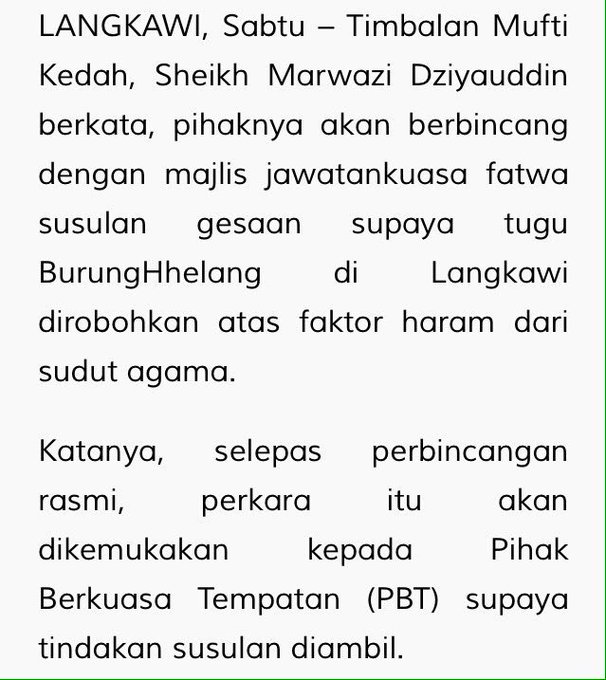 LANGKAWI, Sabtu – Timbalan Mufti Kedah, Sheikh Marwazi Dziyauddin berkata, pihaknya akan berbincang dengan majlis jawatankuasa fatwa susulan gesaan supaya tugu BurungHhelang di Langkawi dirobohkan atas faktor haram dari sudut agama.

Katanya, selepas perbincangan rasmi, perkara itu akan dikemukakan kepada Pihak Berkuasa Tempatan (PBT) supaya tindakan susulan diambil.